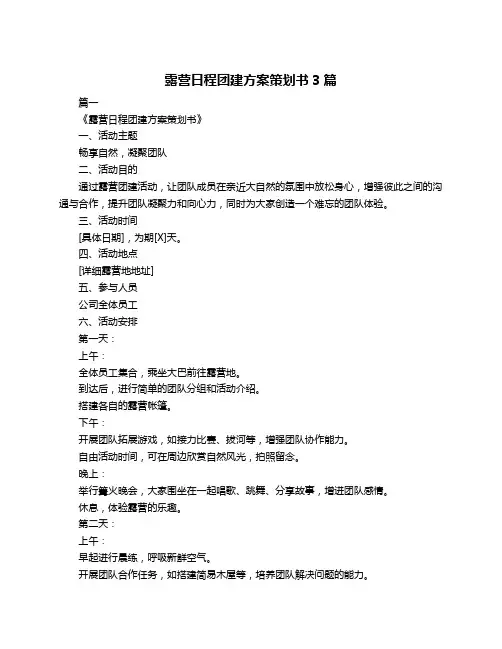 露营日程团建方案策划书 3 篇

篇一

《露营日程团建方案策划书》

一、活动主题

畅享自然，凝聚团队

二、活动目的

通过露营团建活动，让团队成员在亲近大自然的氛围中放松身心，增强彼此之间的沟通与合作，提升团队凝聚力和向心力，同时为大家创造一个难忘的团队体验。

三、活动时间

[具体日期]，为期[X]天。

四、活动地点

[详细露营地地址]

五、参与人员

公司全体员工

六、活动安排

第一天：

上午：

全体员工集合，乘坐大巴前往露营地。

到达后，进行简单的团队分组和活动介绍。

搭建各自的露营帐篷。

下午：

开展团队拓展游戏，如接力比赛、拔河等，增强团队协作能力。

自由活动时间，可在周边欣赏自然风光，拍照留念。

晚上：

举行篝火晚会，大家围坐在一起唱歌、跳舞、分享故事，增进团队感情。

休息，体验露营的乐趣。

第二天：

上午：

早起进行晨练，呼吸新鲜空气。

开展团队合作任务，如搭建简易木屋等，培养团队解决问题的能力。